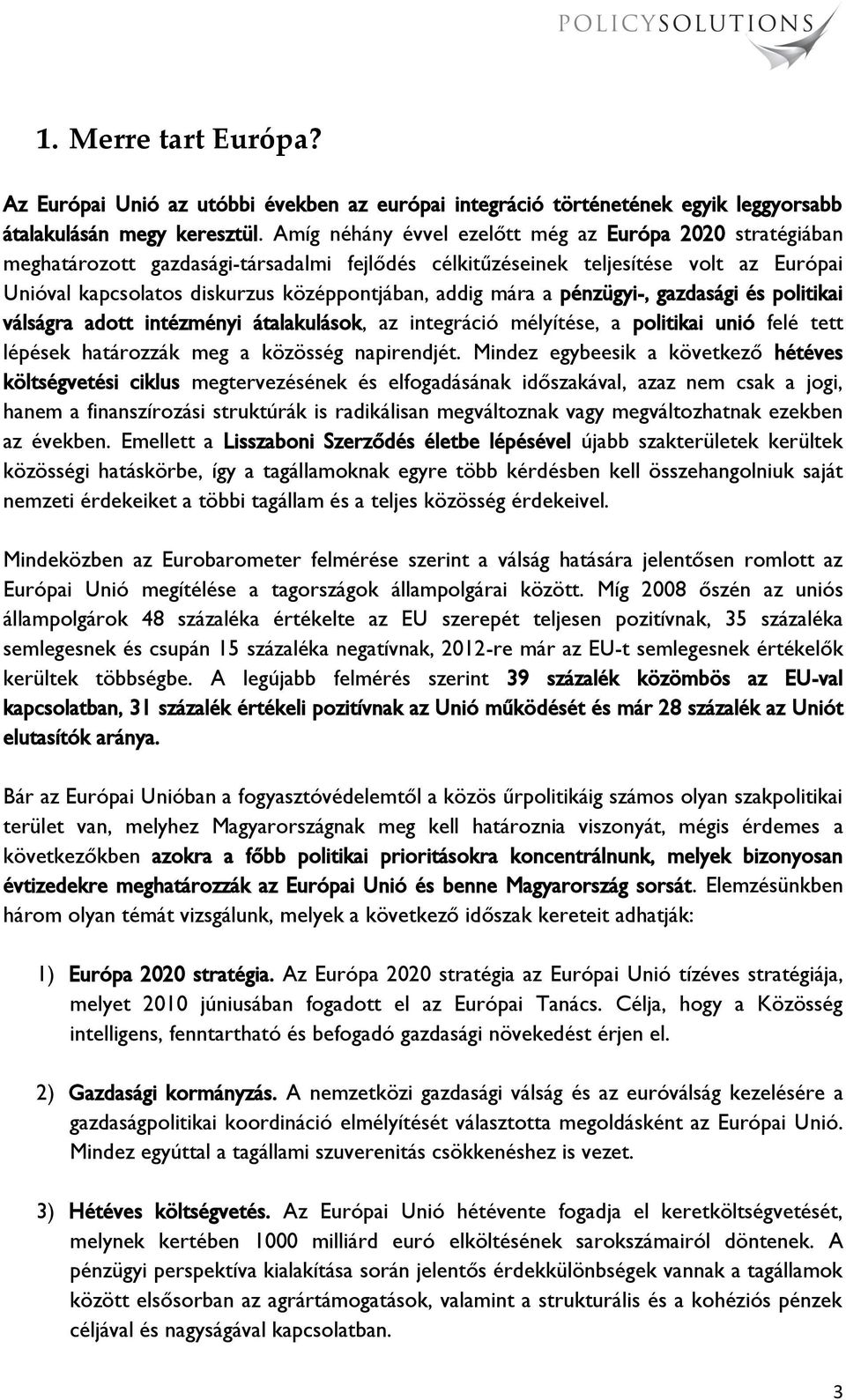 POLICYSOLUTIONS

1. Merre tart Európa?

Az Európai Unió az utóbbi években az európai integráció történetének egyik leggyorsabb átalakulásán megy keresztül. Amíg néhány évvel ezelőtt még az Európa 2020 stratégiában meghatározott gazdasági-társadalmi fejlődés célkitűzéseinek teljesítése volt az Európai Unióval kapcsolatos diskurzus középpontjában, addig mára a pénzügyi-, gazdasági és politikai válságra adott intézményi átalakulások, az integráció mélyítése, a politikai unió felé tett lépések határozzák meg a közösség napirendjét. Mindez egybeesik a következő hétéves költségvetési ciklus megtervezésének és elfogadásának időszakával, azaz nem csak a jogi, hanem a finanszírozási struktúrák is radikálisan megváltoznak vagy megváltozhatnak ezekben az években. Emellett a Lisszaboni Szerződés életbe lépésével újabb szakterületek kerültek közösségi hatáskörbe, így a tagállamoknak egyre több kérdésben kell összehangolniuk saját nemzeti érdekeiket a többi tagállam és a teljes közösség érdekeivel.

Mindeközben az Eurobarometer felmérése szerint a válság hatására jelentősen romlott az Európai Unió megítélése a tagországok állampolgárai között. Míg 2008 őszén az uniós állampolgárok 48 százaléka értékelte az EU szerepét teljesen pozitívnak, 35 százaléka semlegesnek és csupán 15 százaléka negatívnak, 2012-re már az EU-t semlegesnek értékelők kerültek többségbe. A legújabb felmérés szerint 39 százalék közömbös az EU-val kapcsolatban, 31 százalék értékeli pozitívnak az Unió működését és már 28 százalék az Uniót elutasítók aránya.

Bár az Európai Unióban a fogyasztóvédelemtől a közös űrpolitikáig számos olyan szakpolitikai terület van, melyhez Magyarországnak meg kell határoznia viszonyát, mégis érdemes a következőkben azokra a főbb politikai prioritásokra koncentrálnunk, melyek bizonyosan évtizedekre meghatározzák az Európai Unió és benne Magyarország sorsát. Elemzésünkben három olyan témát vizsgálunk, melyek a következő időszak kereteit adhatják:

1) Európa 2020 stratégia. Az Európa 2020 stratégia az Európai Unió tízéves stratégiája, melyet 2010 júniusában fogadott el az Európai Tanács. Célja, hogy a Közösség intelligens, fenntartható és befogadó gazdasági növekedést érjen el.

2) Gazdasági kormányzás. A nemzetközi gazdasági válság és az euróválság kezelésére a gazdaságpolitikai koordináció elmélyítését választotta megoldásként az Európai Unió. Mindez egyúttal a tagállami szuverenitás csökkenéshez is vezet.

3) Hétéves költségvetés. Az Európai Unió hétévente fogadja el keretköltségvetését, melynek kertében 1000 milliárd euró elköltésének sarokszámairól döntenek. A pénzügyi perspektíva kialakítása során jelentős érdekkülönbségek vannak a tagállamok között elsősorban az agrártámogatások, valamint a strukturális és a kohéziós pénzek céljával és nagyságával kapcsolatban.

3